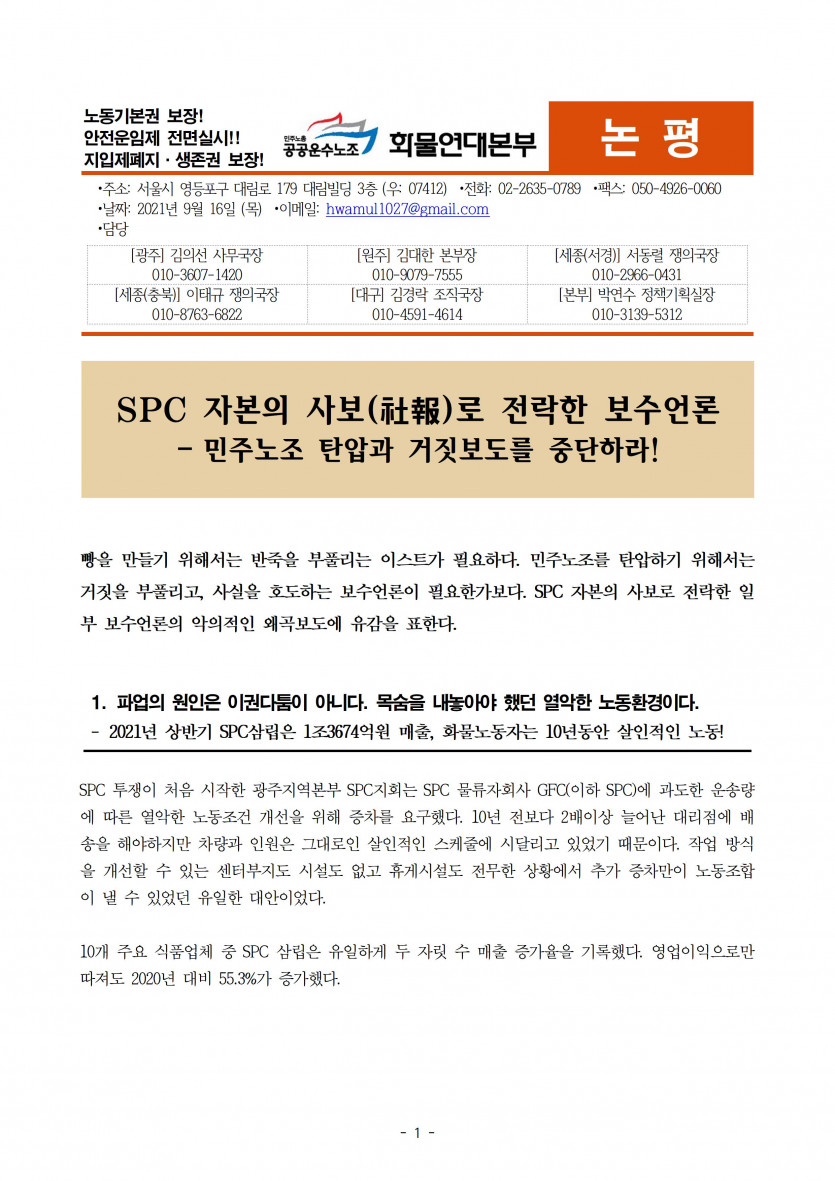 노동기본권 보장!
안전운임제 전면실시!!
지입제폐지 · 생존권 보장!

민주노총 공공운수노조 화물연대본부

논 평

•주소: 서울시 영등포구 대림로 179 대림빌딩 3층 (우: 07412) •전화: 02-2635-0789 •팩스: 050-4926-0060
•날짜: 2021년 9월 16일 (목) •이메일: hwamul1027@gmail.com
•담당

| [광주] 김의선 사무국장 010-3607-1420 | [원주] 김대한 본부장 010-9079-7555 | [세종(서경)] 서동렬 쟁의국장 010-2966-0431 |
|---|---|---|
| [세종(충북)] 이태규 쟁의국장 010-8763-6822 | [대구] 김경락 조직국장 010-4591-4614 | [본부] 박연수 정책기획실장 010-3139-5312 |

SPC 자본의 사보(社報)로 전락한 보수언론
- 민주노조 탄압과 거짓보도를 중단하라!

빵을 만들기 위해서는 반죽을 부풀리는 이스트가 필요하다. 민주노조를 탄압하기 위해서는 거짓을 부풀리고, 사실을 호도하는 보수언론이 필요한가보다. SPC 자본의 사보로 전락한 일부 보수언론의 악의적인 왜곡보도에 유감을 표한다.

1. 파업의 원인은 이권다툼이 아니다. 목숨을 내놓아야 했던 열악한 노동환경이다.
- 2021년 상반기 SPC삼립은 1조3674억원 매출, 화물노동자는 10년동안 살인적인 노동!

SPC 투쟁이 처음 시작한 광주지역본부 SPC지회는 SPC 물류자회사 GFC(이하 SPC)에 과도한 운송량에 따른 열악한 노동조건 개선을 위해 증차를 요구했다. 10년 전보다 2배이상 늘어난 대리점에 배송을 해야하지만 차량과 인원은 그대로인 살인적인 스케줄에 시달리고 있었기 때문이다. 작업 방식을 개선할 수 있는 센터부지도 시설도 없고 휴게시설도 전무한 상황에서 추가 증차만이 노동조합이 낼 수 있었던 유일한 대안이었다.

10개 주요 식품업체 중 SPC 삼립은 유일하게 두 자릿 수 매출 증가율을 기록했다. 영업이익으로만 따져도 2020년 대비 55.3%가 증가했다.

- 1 -